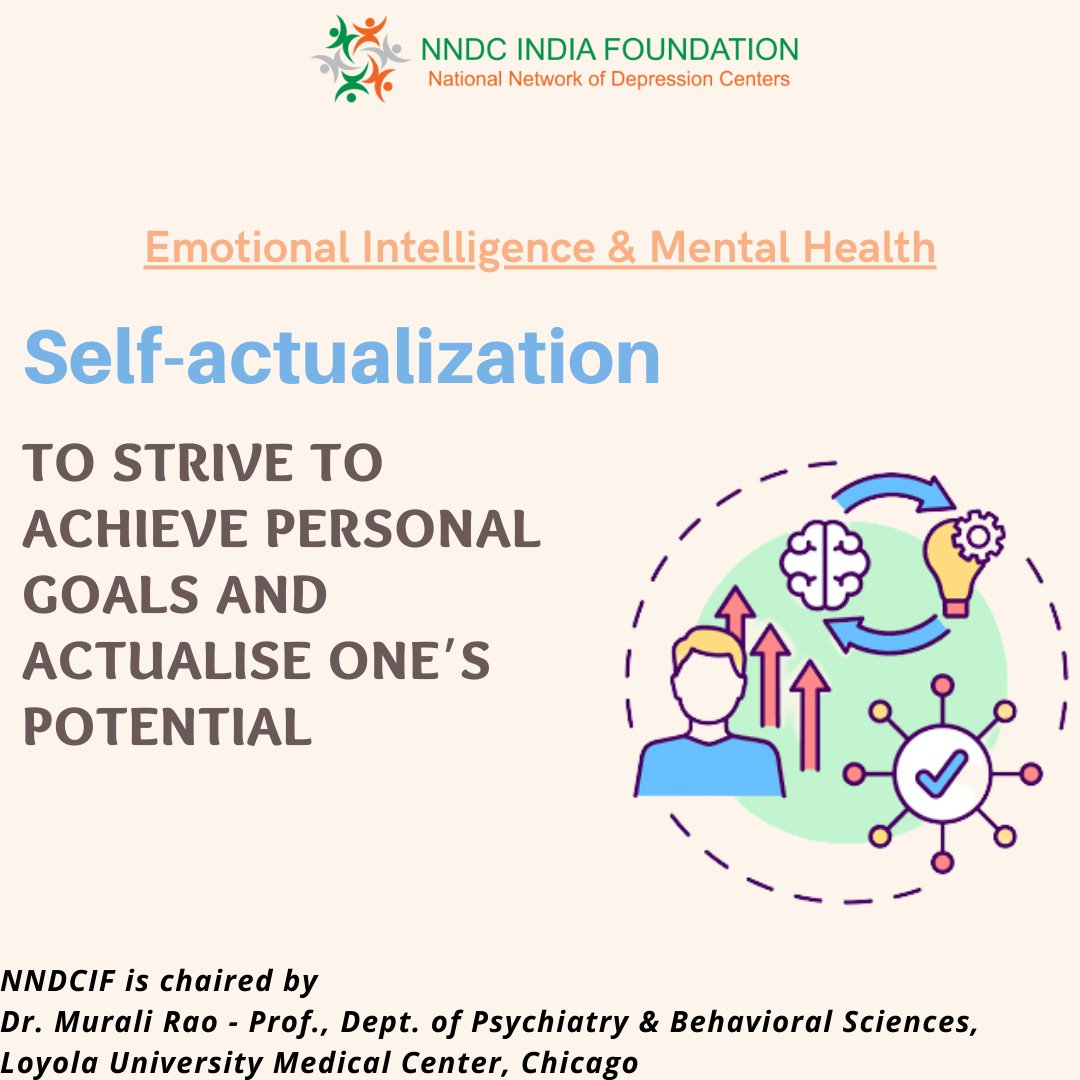 NNDC INDIA FOUNDATION
National Network of Depression Centers

Emotional Intelligence & Mental Health

Self-actualization

TO STRIVE TO ACHIEVE PERSONAL GOALS AND ACTUALISE ONE'S POTENTIAL

NNDCIF is chaired by
Dr. Murali Rao - Prof., Dept. of Psychiatry & Behavioral Sciences, Loyola University Medical Center, Chicago